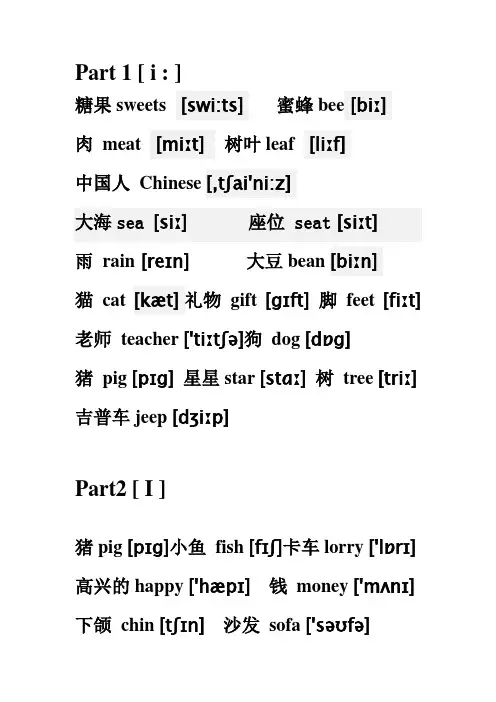 Part 1 [ i : ]

糖果 sweets [swiːts] 蜜蜂 bee [biː]

肉 meat [miːt] 树叶 leaf [liːf]

中国人 Chinese [ˌtʃai'niːz]

大海 sea [siː] 座位 seat [siːt]

雨 rain [reɪn] 大豆 bean [biːn]

猫 cat [kæt] 礼物 gift [gɪft] 脚 feet [fiːt]

老师 teacher ['tiːtʃə]狗 dog [dɒg]

猪 pig [pɪg] 星星 star [stɑː] 树 tree [triː]

吉普车 jeep [dʒiːp]

Part2 [ I ]

猪 pig [pɪg]小鱼 fish [fɪʃ]卡车 lorry ['lɒrɪ]

高兴的 happy ['hæpɪ] 钱 money ['mʌnɪ]

下颌 chin [tʃɪn] 沙发 sofa ['səʊfə]